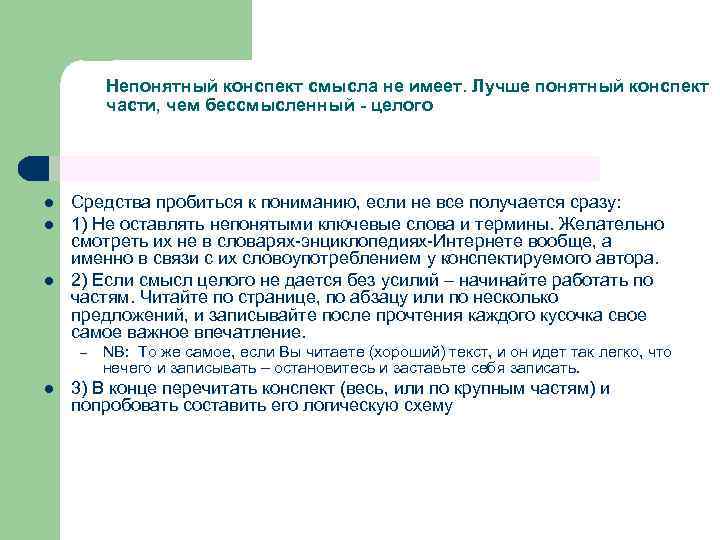 Непонятный конспект смысла не имеет. Лучше понятный конспект части, чем бессмысленный - целого

- Средства пробиться к пониманию, если не все получается сразу:
- 1) Не оставлять непонятыми ключевые слова и термины. Желательно смотреть их не в словарях-энциклопедиях-Интернете вообще, а именно в связи с их словоупотреблением у конспектируемого автора.
- 2) Если смысл целого не дается без усилий – начинайте работать по частям. Читайте по странице, по абзацу или по несколько предложений, и записывайте после прочтения каждого кусочка свое самое важное впечатление.
  – NB: То же самое, если Вы читаете (хороший) текст, и он идет так легко, что нечего и записывать – остановитесь и заставьте себя записать.
- 3) В конце перечитать конспект (весь, или по крупным частям) и попробовать составить его логическую схему